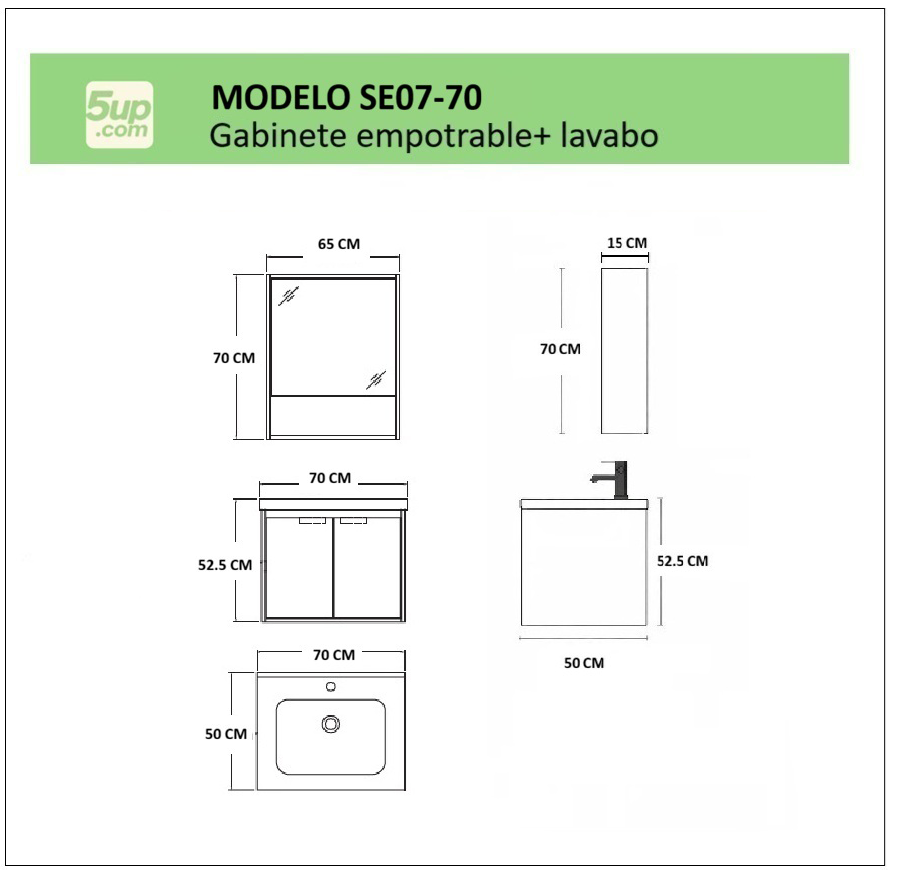 5up
.com

MODELO SE07-70
Gabinete empotrable+ lavabo

65 CM
70 CM

15 CM
70 CM

70 CM
52.5 CM

52.5 CM
50 CM

70 CM
50 CM